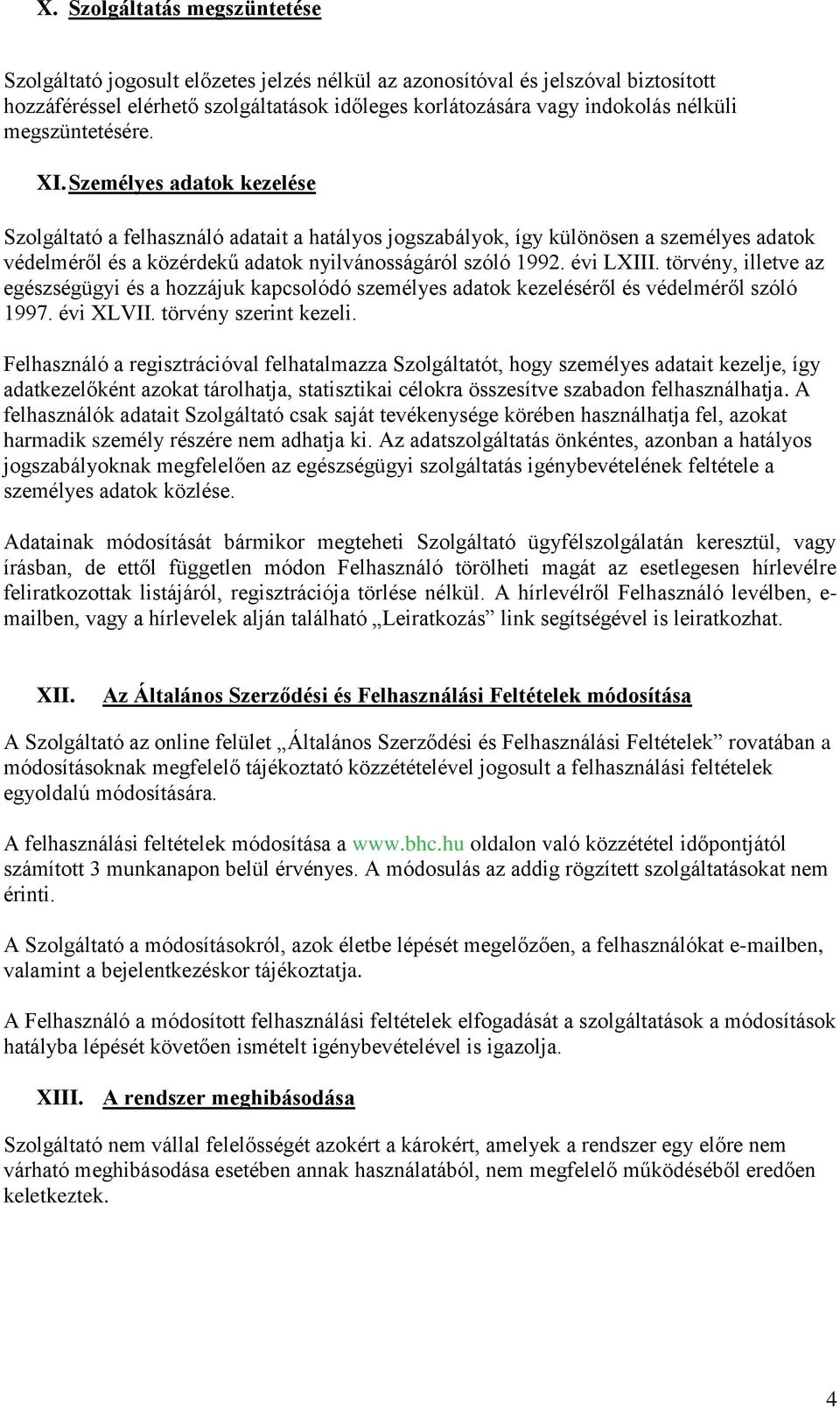 X. Szolgáltatás megszüntetése

Szolgáltató jogosult előzetes jelzés nélkül az azonosítóval és jelszóval biztosított hozzáféréssel elérhető szolgáltatások időleges korlátozására vagy indokolás nélküli megszüntetésére.

XI. Személyes adatok kezelése

Szolgáltató a felhasználó adatait a hatályos jogszabályok, így különösen a személyes adatok védelméről és a közérdekű adatok nyilvánosságáról szóló 1992. évi LXIII. törvény, illetve az egészségügyi és a hozzájuk kapcsolódó személyes adatok kezeléséről és védelméről szóló 1997. évi XLVII. törvény szerint kezeli.

Felhasználó a regisztrációval felhatalmazza Szolgáltatót, hogy személyes adatait kezelje, így adatkezelőként azokat tárolhatja, statisztikai célokra összesítve szabadon felhasználhatja. A felhasználók adatait Szolgáltató csak saját tevékenysége körében használhatja fel, azokat harmadik személy részére nem adhatja ki. Az adatszolgáltatás önkéntes, azonban a hatályos jogszabályoknak megfelelően az egészségügyi szolgáltatás igénybevételének feltétele a személyes adatok közlése.

Adatainak módosítását bármikor megteheti Szolgáltató ügyfélszolgálatán keresztül, vagy írásban, de ettől független módon Felhasználó törölheti magát az esetlegesen hírlevélre feliratkozottak listájáról, regisztrációja törlése nélkül. A hírlevélről Felhasználó levélben, e-mailben, vagy a hírlevelek alján található „Leiratkozás” link segítségével is leiratkozhat.

XII. Az Általános Szerződési és Felhasználási Feltételek módosítása

A Szolgáltató az online felület „Általános Szerződési és Felhasználási Feltételek” rovatában a módosításoknak megfelelő tájékoztató közzétételével jogosult a felhasználási feltételek egyoldalú módosítására.

A felhasználási feltételek módosítása a www.bhc.hu oldalon való közzététel időpontjától számított 3 munkanapon belül érvényes. A módosulás az addig rögzített szolgáltatásokat nem érinti.

A Szolgáltató a módosításokról, azok életbe lépését megelőzően, a felhasználókat e-mailben, valamint a bejelentkezéskor tájékoztatja.

A Felhasználó a módosított felhasználási feltételek elfogadását a szolgáltatások a módosítások hatályba lépését követően ismételt igénybevételével is igazolja.

XIII. A rendszer meghibásodása

Szolgáltató nem vállal felelősségét azokért a károkért, amelyek a rendszer egy előre nem várható meghibásodása esetében annak használatából, nem megfelelő működéséből eredően keletkeztek.

4